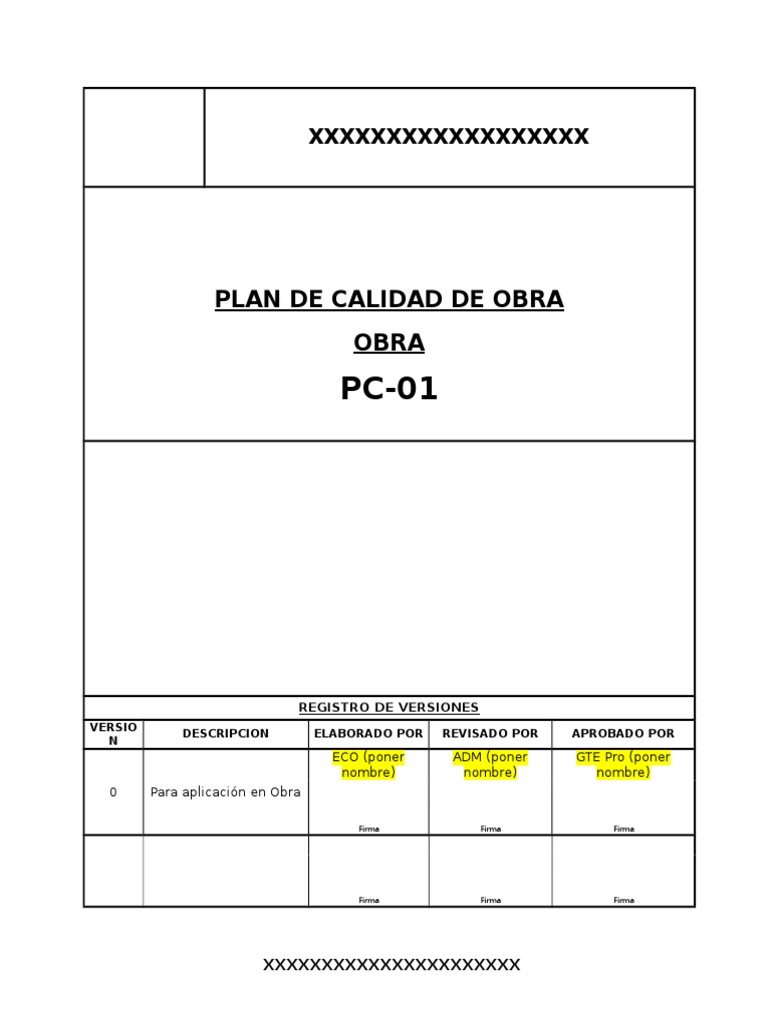 XXXXXXXXXXXXXXXXXX

PLAN DE CALIDAD DE OBRA

OBRA

PC-01

REGISTRO DE VERSIONES

| VERSION | DESCRIPCION | ELABORADO POR | REVISADO POR | APROBADO POR |
|---|---|---|---|---|
| 0 | Para aplicación en Obra | ECO (poner nombre) Firma | ADM (poner nombre) Firma | GTE Pro (poner nombre) Firma |
| | | Firma | Firma | Firma |

XXXXXXXXXXXXXXXXXXXXXXX